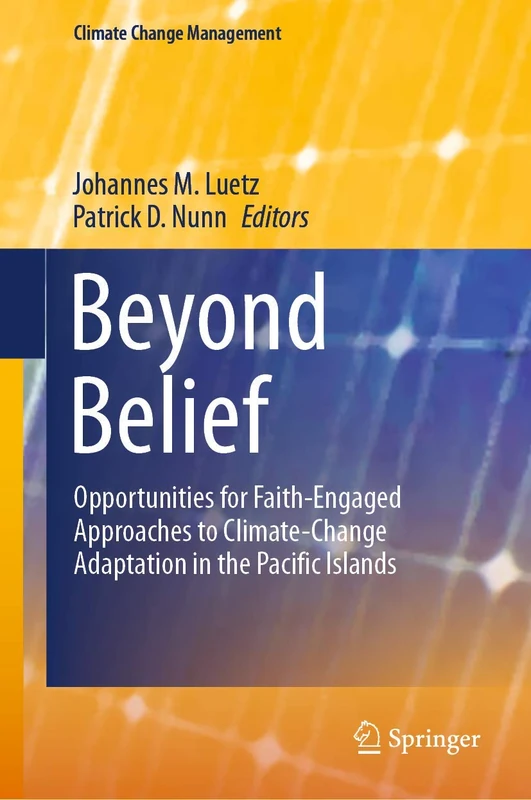 Climate Change Management

Johannes M. Luetz
Patrick D. Nunn Editors

Beyond Belief

Opportunities for Faith-Engaged Approaches to Climate-Change Adaptation in the Pacific Islands

Springer